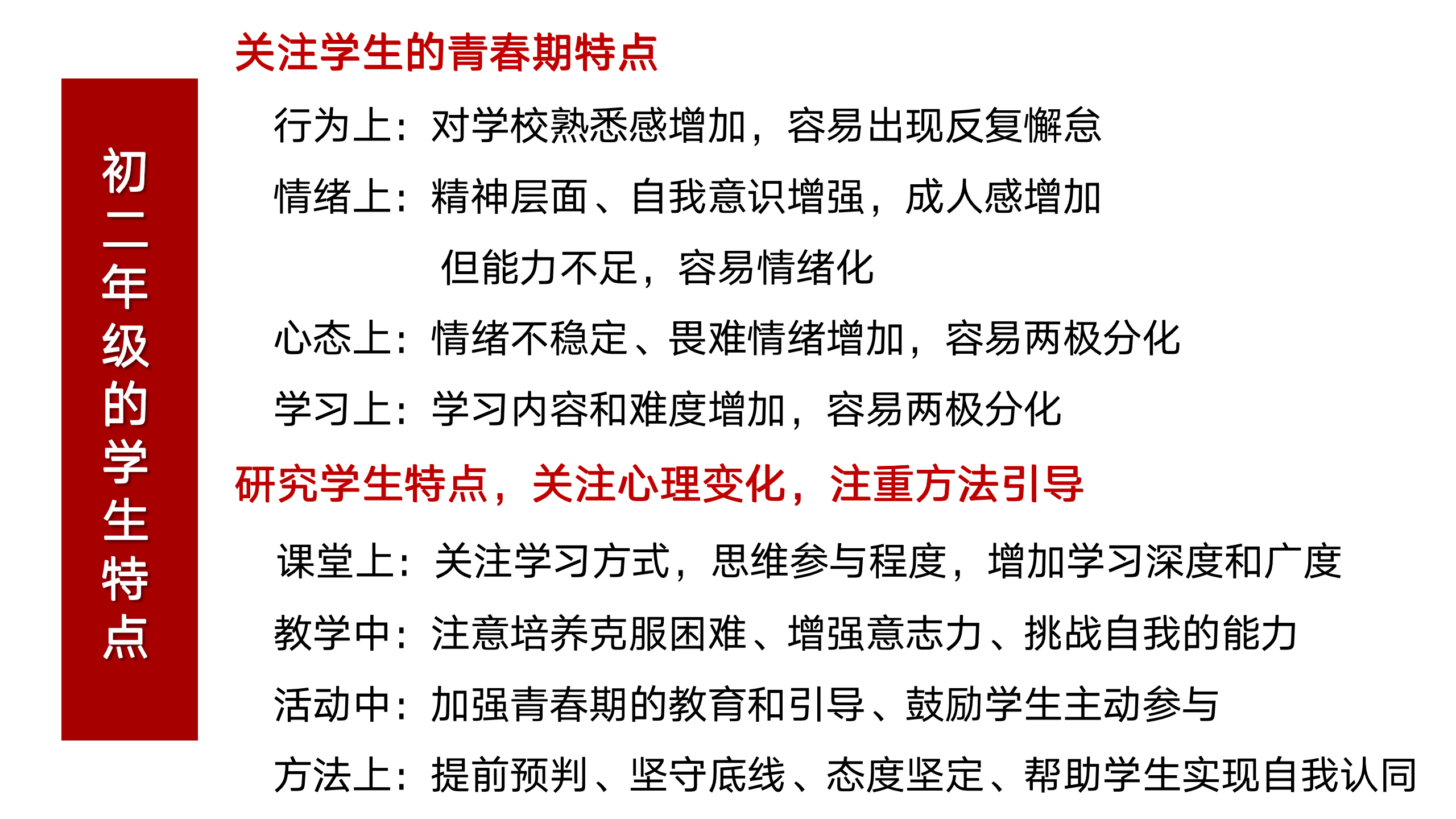 初二年级的学生特点

关注学生的青春期特点

行为上：对学校熟悉感增加，容易出现反复懈怠

情绪上：精神层面、自我意识增强，成人感增加
但能力不足，容易情绪化

心态上：情绪不稳定、畏难情绪增加，容易两极分化

学习上：学习内容和难度增加，容易两极分化

研究学生特点，关注心理变化，注重方法引导

课堂上：关注学习方式，思维参与程度，增加学习深度和广度

教学中：注意培养克服困难、增强意志力、挑战自我的能力

活动中：加强青春期的教育和引导、鼓励学生主动参与

方法上：提前预判、坚守底线、态度坚定、帮助学生实现自我认同